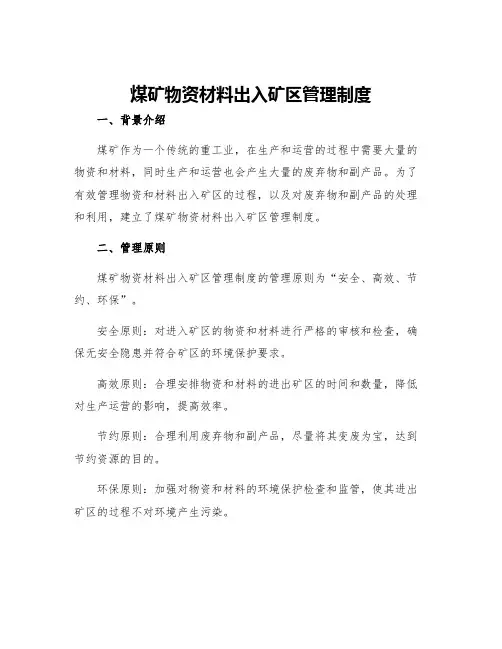 煤矿物资材料出入矿区管理制度

一、背景介绍

煤矿作为一个传统的重工业，在生产和运营的过程中需要大量的物资和材料，同时生产和运营也会产生大量的废弃物和副产品。为了有效管理物资和材料出入矿区的过程，以及对废弃物和副产品的处理和利用，建立了煤矿物资材料出入矿区管理制度。

二、管理原则

煤矿物资材料出入矿区管理制度的管理原则为“安全、高效、节约、环保”。

安全原则：对进入矿区的物资和材料进行严格的审核和检查，确保无安全隐患并符合矿区的环境保护要求。

高效原则：合理安排物资和材料的进出矿区的时间和数量，降低对生产运营的影响，提高效率。

节约原则：合理利用废弃物和副产品，尽量将其变废为宝，达到节约资源的目的。

环保原则：加强对物资和材料的环境保护检查和监管，使其进出矿区的过程不对环境产生污染。